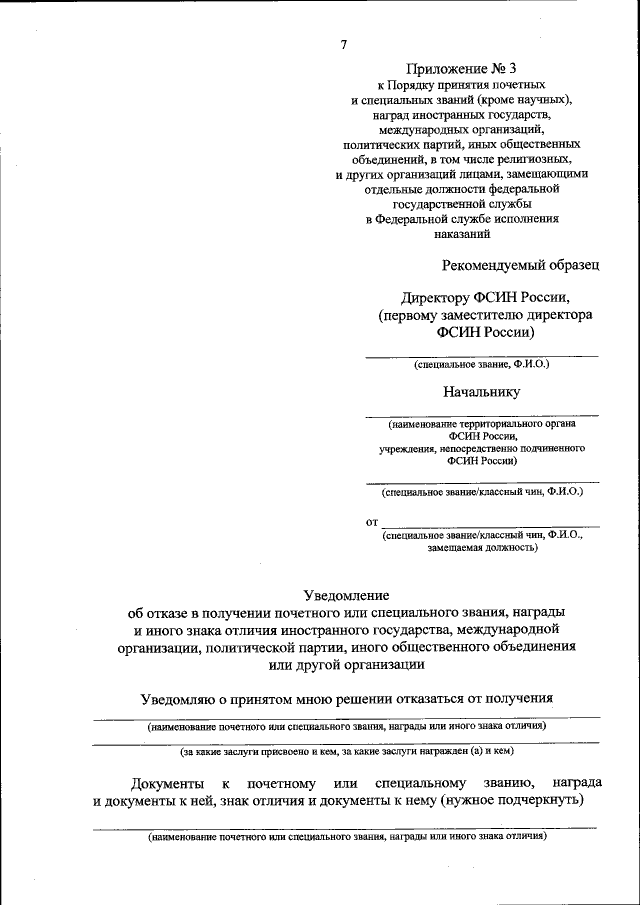 7

Приложение № 3
к Порядку принятия почетных и специальных званий (кроме научных), наград иностранных государств, международных организаций, политических партий, иных общественных объединений, в том числе религиозных, и других организаций лицами, замещающими отдельные должности федеральной государственной службы в Федеральной службе исполнения наказаний

Рекомендуемый образец

Директору ФСИН России, (первому заместителю директора ФСИН России)

(специальное звание, Ф.И.О.)

Начальнику

(наименование территориального органа ФСИН России, учреждения, непосредственно подчиненного ФСИН России)

(специальное звание/классный чин, Ф.И.О.)

от
(специальное звание/классный чин, Ф.И.О., замещаемая должность)

Уведомление
об отказе в получении почетного или специального звания, награды и иного знака отличия иностранного государства, международной организации, политической партии, иного общественного объединения или другой организации

Уведомляю о принятом мною решении отказаться от получения

(наименование почетного или специального звания, награды или иного знака отличия)

(за какие заслуги присвоено и кем, за какие заслуги награжден (а) и кем)

Документы к почетному или специальному званию, награда и документы к ней, знак отличия и документы к нему (нужное подчеркнуть)

(наименование почетного или специального звания, награды или иного знака отличия)